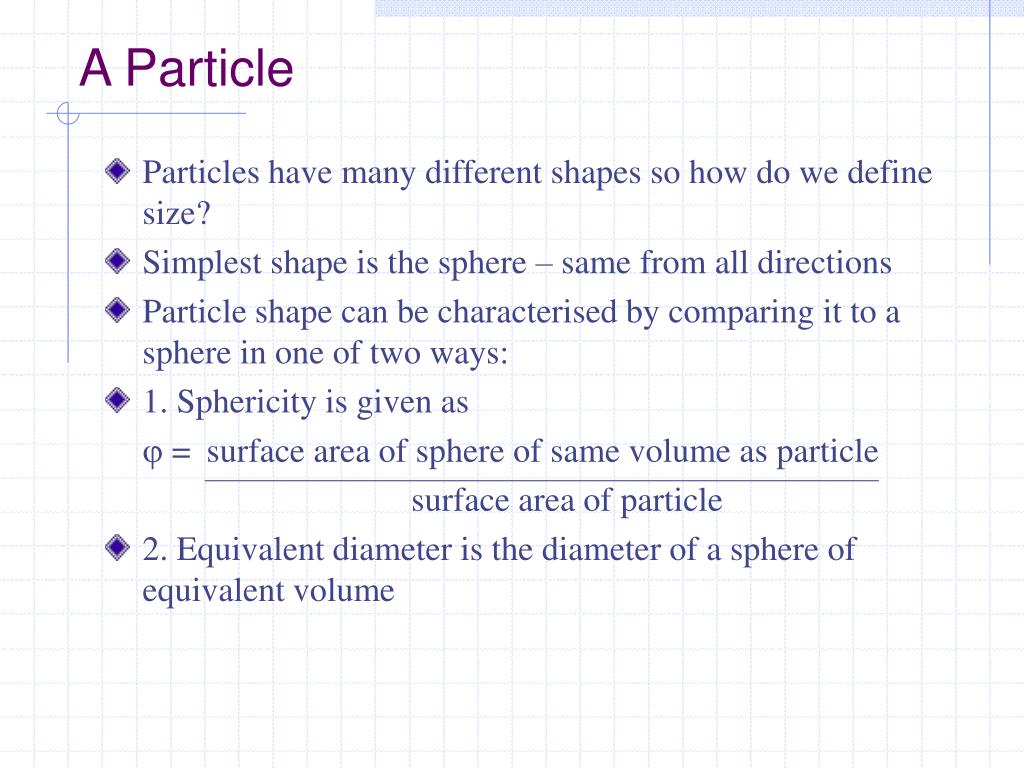 A Particle

Particles have many different shapes so how do we define size?

Simplest shape is the sphere – same from all directions

Particle shape can be characterised by comparing it to a sphere in one of two ways:

1. Sphericity is given as

$\varphi = \frac{\text{surface area of sphere of same volume as particle}}{\text{surface area of particle}}$

2. Equivalent diameter is the diameter of a sphere of equivalent volume